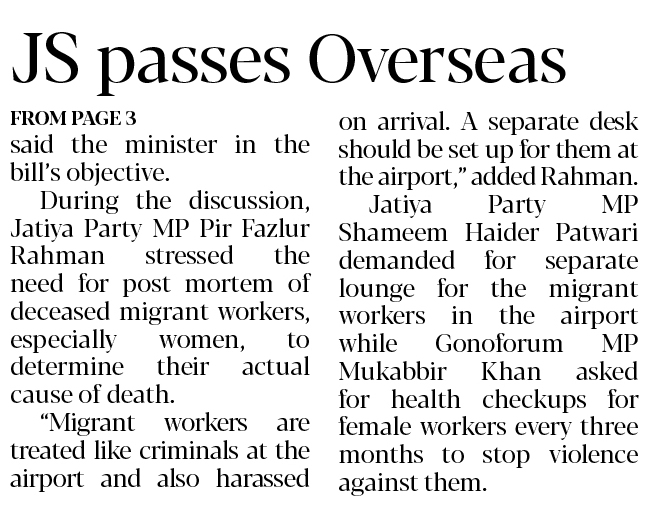 JS passes Overseas

FROM PAGE 3
said the minister in the bill's objective.

During the discussion, Jatiya Party MP Pir Fazlur Rahman stressed the need for post mortem of deceased migrant workers, especially women, to determine their actual cause of death.

"Migrant workers are treated like criminals at the airport and also harassed on arrival. A separate desk should be set up for them at the airport," added Rahman.

Jatiya Party MP Shameem Haider Patwari demanded for separate lounge for the migrant workers in the airport while Gonoforum MP Mukabbir Khan asked for health checkups for female workers every three months to stop violence against them.